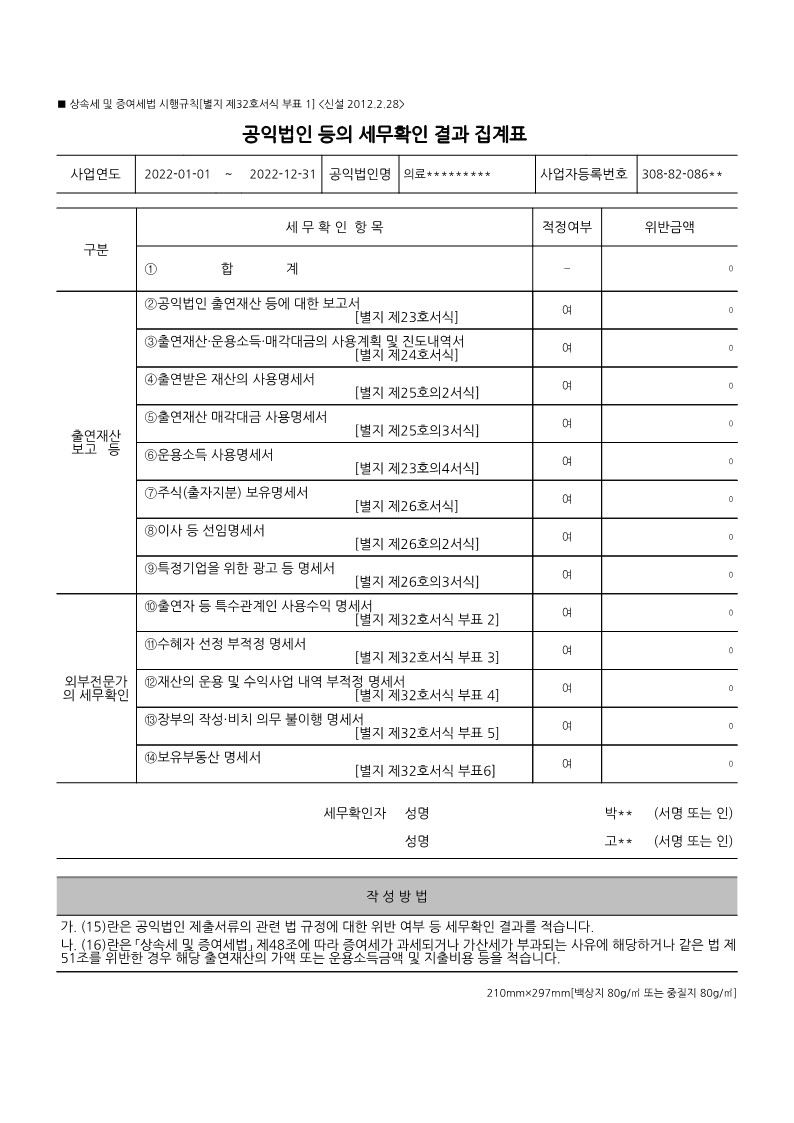 ■ 상속세 및 증여세법 시행규칙[별지 제32호서식 부표 1] <신설 2012.2.28>

공익법인 등의 세무확인 결과 집계표

| 사업연도 | 2022-01-01 ~ 2022-12-31 | 공익법인명 | 의료********* | 사업자등록번호 | 308-82-086** |
|---|---|---|---|---|---|

| 구분 | 세 무 확 인 항 목 | 적정여부 | 위반금액 |
|---|---|---|---|
| | ① 합 계 | - | 0 |
| 출연재산 보고 등 | ②공익법인 출연재산 등에 대한 보고서 [별지 제23호서식] | 여 | 0 |
| | ③출연재산·운용소득·매각대금의 사용계획 및 진도내역서 [별지 제24호서식] | 여 | 0 |
| | ④출연받은 재산의 사용명세서 [별지 제25호의2서식] | 여 | 0 |
| | ⑤출연재산 매각대금 사용명세서 [별지 제25호의3서식] | 여 | 0 |
| | ⑥운용소득 사용명세서 [별지 제23호의4서식] | 여 | 0 |
| | ⑦주식(출자지분) 보유명세서 [별지 제26호서식] | 여 | 0 |
| | ⑧이사 등 선임명세서 [별지 제26호의2서식] | 여 | 0 |
| | ⑨특정기업을 위한 광고 등 명세서 [별지 제26호의3서식] | 여 | 0 |
| 외부전문가의 세무확인 | ⑩출연자 등 특수관계인 사용수익 명세서 [별지 제32호서식 부표 2] | 여 | 0 |
| | ⑪수혜자 선정 부적정 명세서 [별지 제32호서식 부표 3] | 여 | 0 |
| | ⑫재산의 운용 및 수익사업 내역 부적정 명세서 [별지 제32호서식 부표 4] | 여 | 0 |
| | ⑬장부의 작성·비치 의무 불이행 명세서 [별지 제32호서식 부표 5] | 여 | 0 |
| | ⑭보유부동산 명세서 [별지 제32호서식 부표6] | 여 | 0 |

세무확인자 성명 박** (서명 또는 인)
성명 고** (서명 또는 인)

작 성 방 법

가. (15)란은 공익법인 제출서류의 관련 법 규정에 대한 위반 여부 등 세무확인 결과를 적습니다.
나. (16)란은 「상속세 및 증여세법」 제48조에 따라 증여세가 과세되거나 가산세가 부과되는 사유에 해당하거나 같은 법 제51조를 위반한 경우 해당 출연재산의 가액 또는 운용소득금액 및 지출비용 등을 적습니다.

210mm×297mm[백상지 80g/㎡ 또는 중질지 80g/㎡]